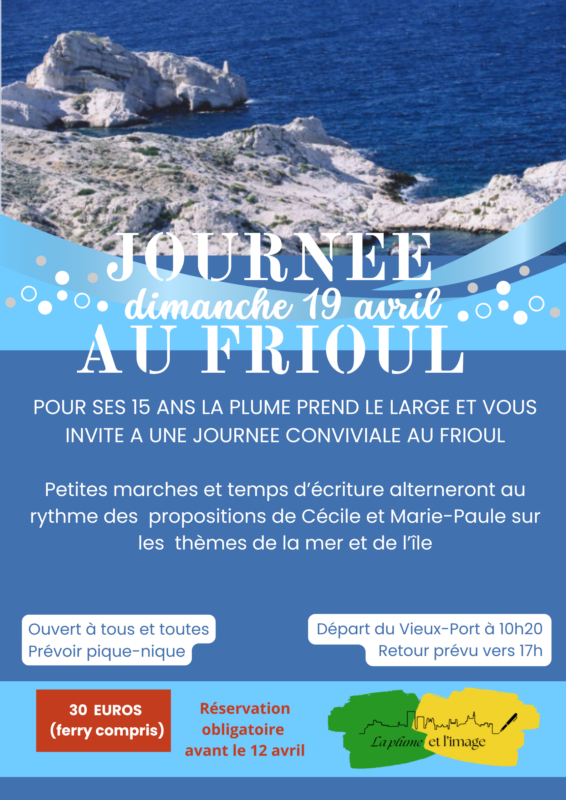 JOURNEE
dimanche 19 avril
AU FRIOUL

POUR SES 15 ANS LA PLUME PREND LE LARGE ET VOUS INVITE A UNE JOURNEE CONVIVIALE AU FRIOUL

Petites marches et temps d'écriture alterneront au rythme des propositions de Cécile et Marie-Paule sur les thèmes de la mer et de l'île

Ouvert à tous et toutes
Prévoir pique-nique

Départ du Vieux-Port à 10h20
Retour prévu vers 17h

30 EUROS
(ferry compris)

Réservation
obligatoire
avant le 12 avril

La plume et l'image